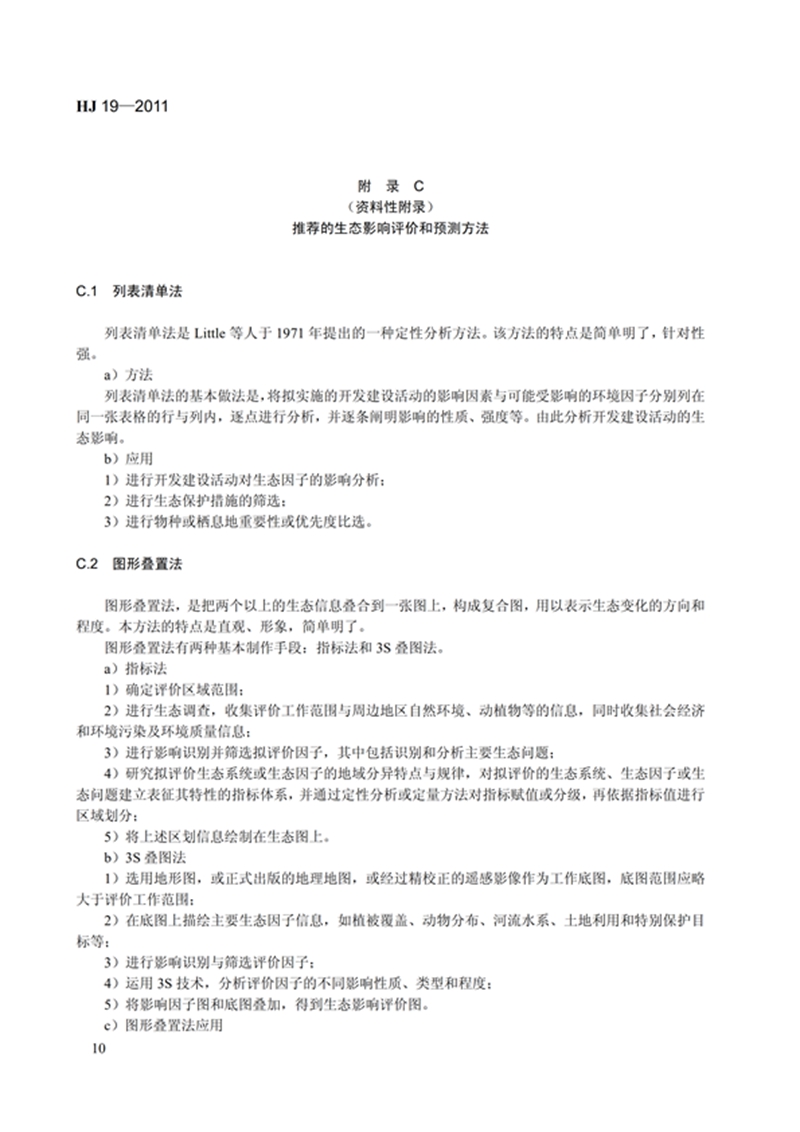 HJ 19—2011

附 录 C
（资料性附录）
推荐的生态影响评价和预测方法

C.1 列表清单法

列表清单法是 Little 等人于 1971 年提出的一种定性分析方法。该方法的特点是简单明了，针对性强。

a）方法

列表清单法的基本做法是，将拟实施的开发建设活动的影响因素与可能受影响的环境因子分别列在同一张表格的行与列内，逐点进行分析，并逐条阐明影响的性质、强度等。由此分析开发建设活动的生态影响。

b）应用

1）进行开发建设活动对生态因子的影响分析；

2）进行生态保护措施的筛选；

3）进行物种或栖息地重要性或优先度比选。

C.2 图形叠置法

图形叠置法，是把两个以上的生态信息叠合到一张图上，构成复合图，用以表示生态变化的方向和程度。本方法的特点是直观、形象，简单明了。

图形叠置法有两种基本制作手段：指标法和 3S 叠图法。

a）指标法

1）确定评价区域范围；

2）进行生态调查，收集评价工作范围与周边地区自然环境、动植物等的信息，同时收集社会经济和环境污染及环境质量信息；

3）进行影响识别并筛选拟评价因子，其中包括识别和分析主要生态问题；

4）研究拟评价生态系统或生态因子的地域分异特点与规律，对拟评价的生态系统、生态因子或生态问题建立表征其特性的指标体系，并通过定性分析或定量方法对指标赋值或分级，再依据指标值进行区域划分；

5）将上述区划信息绘制在生态图上。

b）3S 叠图法

1）选用地形图，或正式出版的地理地图，或经过精校正的遥感影像作为工作底图，底图范围应略大于评价工作范围；

2）在底图上描绘主要生态因子信息，如植被覆盖、动物分布、河流水系、土地利用和特别保护目标等；

3）进行影响识别与筛选评价因子；

4）运用 3S 技术，分析评价因子的不同影响性质、类型和程度；

5）将影响因子图和底图叠加，得到生态影响评价图。

c）图形叠置法应用

10